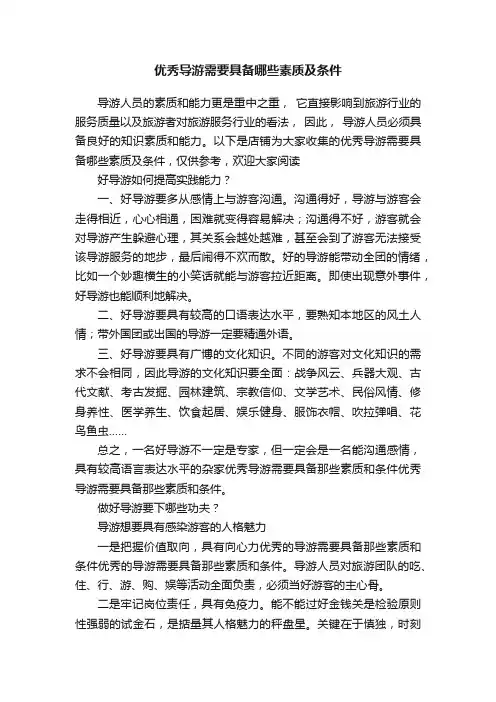 优秀导游需要具备哪些素质及条件

导游人员的素质和能力更是重中之重， 它直接影响到旅游行业的服务质量以及旅游者对旅游服务行业的看法， 因此， 导游人员必须具备良好的知识素质和能力。以下是店铺为大家收集的优秀导游需要具备哪些素质及条件，仅供参考，欢迎大家阅读

好导游如何提高实践能力？

一、好导游要多从感情上与游客沟通。沟通得好，导游与游客会走得相近，心心相通，困难就变得容易解决；沟通得不好，游客就会对导游产生躲避心理，其关系会越处越难，甚至会到了游客无法接受该导游服务的地步，最后闹得不欢而散。好的导游能带动全团的情绪，比如一个妙趣横生的小笑话就能与游客拉近距离。即使出现意外事件，好导游也能顺利地解决。

二、好导游要具有较高的口语表达水平，要熟知本地区的风土人情；带外国团或出国的导游一定要精通外语。

三、好导游要具有广博的文化知识。不同的游客对文化知识的需求不会相同，因此导游的文化知识要全面：战争风云、兵器大观、古代文献、考古发掘、园林建筑、宗教信仰、文学艺术、民俗风情、修身养性、医学养生、饮食起居、娱乐健身、服饰衣帽、吹拉弹唱、花鸟鱼虫……

总之，一名好导游不一定是专家，但一定会是一名能沟通感情，具有较高语言表达水平的杂家优秀导游需要具备那些素质和条件优秀导游需要具备那些素质和条件。

做好导游要下哪些功夫？

导游想要具有感染游客的人格魅力

一是把握价值取向，具有向心力优秀的导游需要具备那些素质和条件优秀的导游需要具备那些素质和条件。导游人员对旅游团队的吃、住、行、游、购、娱等活动全面负责，必须当好游客的主心骨。

二是牢记岗位责任，具有免疫力。能不能过好金钱关是检验原则性强弱的试金石，是掂量其人格魅力的秤盘星。关键在于慎独，时刻